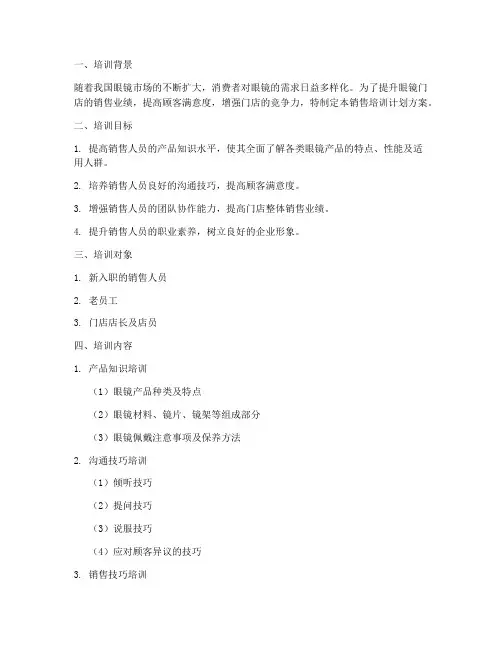 一、培训背景

随着我国眼镜市场的不断扩大，消费者对眼镜的需求日益多样化。为了提升眼镜门店的销售业绩，提高顾客满意度，增强门店的竞争力，特制定本销售培训计划方案。

二、培训目标

1. 提高销售人员的产品知识水平，使其全面了解各类眼镜产品的特点、性能及适用人群。

2. 培养销售人员良好的沟通技巧，提高顾客满意度。

3. 增强销售人员的团队协作能力，提高门店整体销售业绩。

4. 提升销售人员的职业素养，树立良好的企业形象。

三、培训对象

1. 新入职的销售人员

2. 老员工

3. 门店店长及店员

四、培训内容

1. 产品知识培训

（1）眼镜产品种类及特点

（2）眼镜材料、镜片、镜架等组成部分

（3）眼镜佩戴注意事项及保养方法

2. 沟通技巧培训

（1）倾听技巧

（2）提问技巧

（3）说服技巧

（4）应对顾客异议的技巧

3. 销售技巧培训